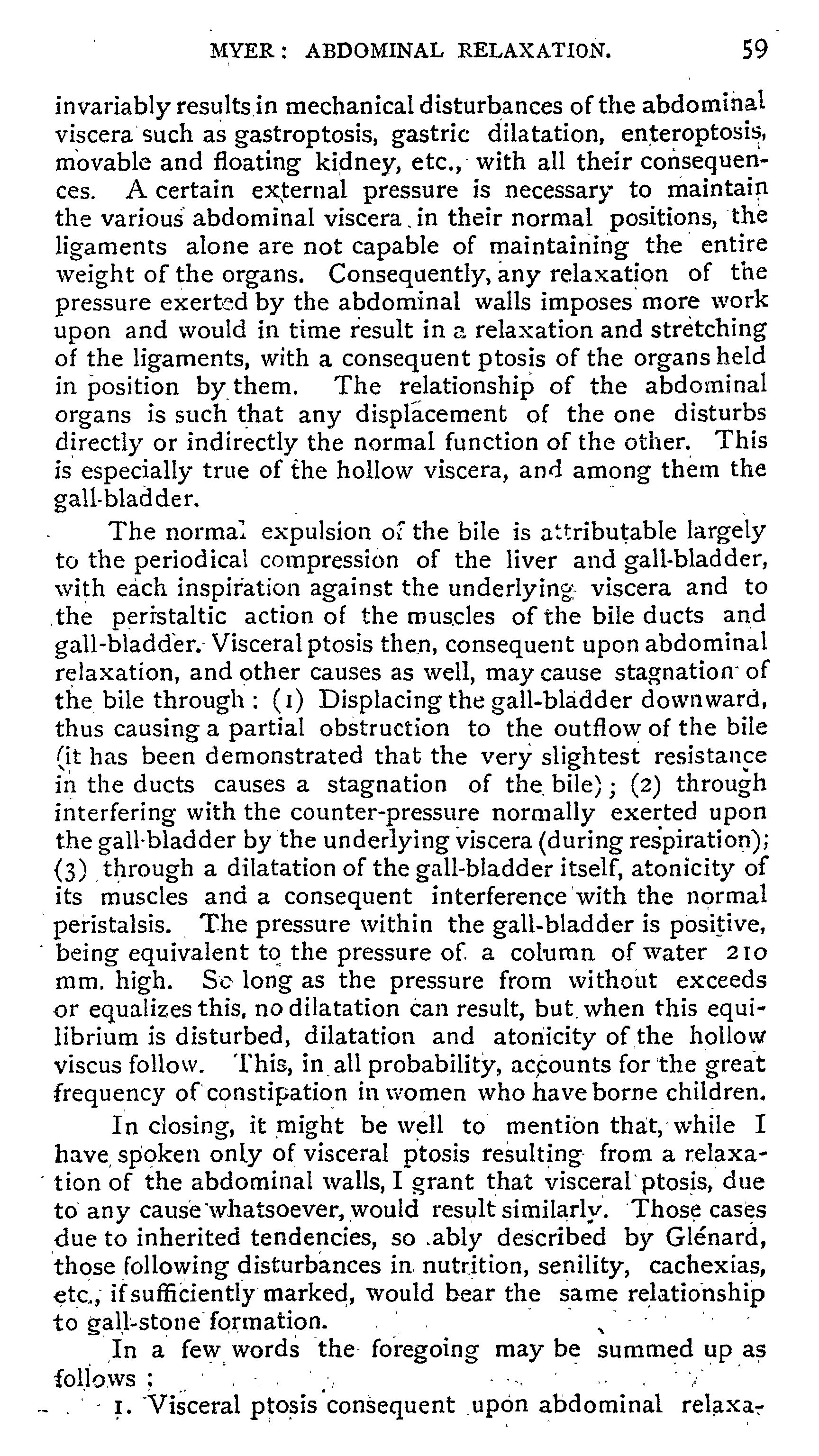 MYER: ABDOMINAL RELAXATION. 59

invariably results in mechanical disturbances of the abdominal viscera such as gastroptosis, gastric dilatation, enteroptosis, movable and floating kidney, etc., with all their consequences. A certain external pressure is necessary to maintain the various abdominal viscera in their normal positions, the ligaments alone are not capable of maintaining the entire weight of the organs. Consequently, any relaxation of the pressure exerted by the abdominal walls imposes more work upon and would in time result in a relaxation and stretching of the ligaments, with a consequent ptosis of the organs held in position by them. The relationship of the abdominal organs is such that any displacement of the one disturbs directly or indirectly the normal function of the other. This is especially true of the hollow viscera, and among them the gall-bladder.

The normal expulsion of the bile is attributable largely to the periodical compression of the liver and gall-bladder, with each inspiration against the underlying viscera and to the peristaltic action of the muscles of the bile ducts and gall-bladder. Visceral ptosis then, consequent upon abdominal relaxation, and other causes as well, may cause stagnation of the bile through: (1) Displacing the gall-bladder downward, thus causing a partial obstruction to the outflow of the bile (it has been demonstrated that the very slightest resistance in the ducts causes a stagnation of the bile); (2) through interfering with the counter-pressure normally exerted upon the gall-bladder by the underlying viscera (during respiration); (3) through a dilatation of the gall-bladder itself, atonicity of its muscles and a consequent interference with the normal peristalsis. The pressure within the gall-bladder is positive, being equivalent to the pressure of a column of water 210 mm. high. So long as the pressure from without exceeds or equalizes this, no dilatation can result, but when this equilibrium is disturbed, dilatation and atonicity of the hollow viscus follow. This, in all probability, accounts for the great frequency of constipation in women who have borne children.

In closing, it might be well to mention that, while I have spoken only of visceral ptosis resulting from a relaxation of the abdominal walls, I grant that visceral ptosis, due to any cause whatsoever, would result similarly. Those cases due to inherited tendencies, so ably described by Glénard, those following disturbances in nutrition, senility, cachexias, etc., if sufficiently marked, would bear the same relationship to gall-stone formation.

In a few words the foregoing may be summed up as follows:

1. Visceral ptosis consequent upon abdominal relaxa-